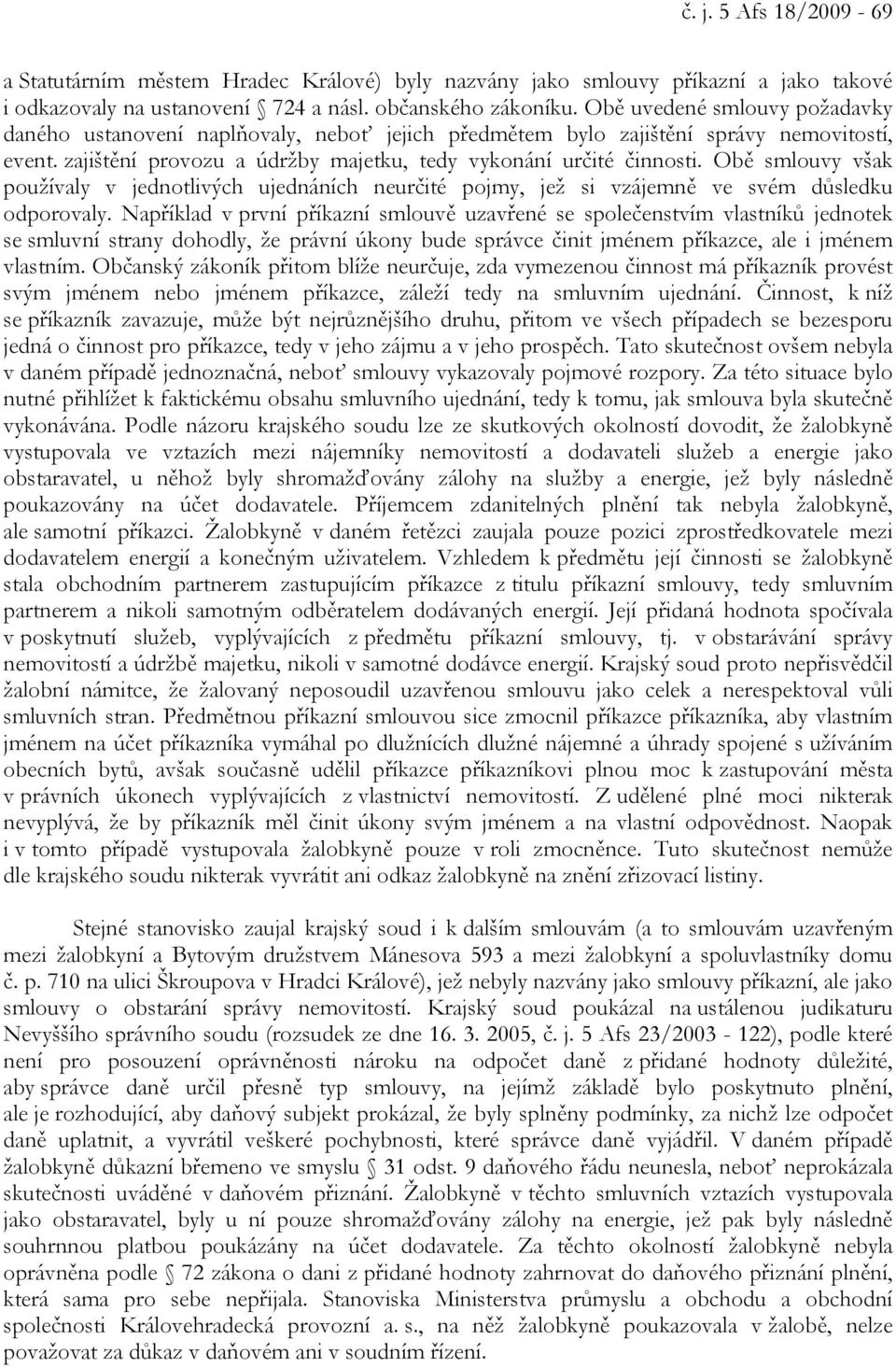 č. j. 5 Afs 18/2009 - 69

a Statutárním městem Hradec Králové) byly nazvány jako smlouvy příkazní a jako takové i odkazovaly na ustanovení § 724 a násl. občanského zákoníku. Obě uvedené smlouvy požadavky daného ustanovení naplňovaly, neboť jejich předmětem bylo zajištění správy nemovitostí, event. zajištění provozu a údržby majetku, tedy vykonání určité činnosti. Obě smlouvy však používaly v jednotlivých ujednáních neurčité pojmy, jež si vzájemně ve svém důsledku odporovaly. Například v první příkazní smlouvě uzavřené se společenstvím vlastníků jednotek se smluvní strany dohodly, že právní úkony bude správce činit jménem příkazce, ale i jménem vlastním. Občanský zákoník přitom blíže neurčuje, zda vymezenou činnost má příkazník provést svým jménem nebo jménem příkazce, záleží tedy na smluvním ujednání. Činnost, k níž se příkazník zavazuje, může být nejrůznějšího druhu, přitom ve všech případech se bezesporu jedná o činnost pro příkazce, tedy v jeho zájmu a v jeho prospěch. Tato skutečnost ovšem nebyla v daném případě jednoznačná, neboť smlouvy vykazovaly pojmové rozpory. Za této situace bylo nutné přihlížet k faktickému obsahu smluvního ujednání, tedy k tomu, jak smlouva byla skutečně vykonávána. Podle názoru krajského soudu lze ze skutkových okolností dovodit, že žalobkyně vystupovala ve vztazích mezi nájemníky nemovitostí a dodavateli služeb a energie jako obstaravatel, u něhož byly shromažďovány zálohy na služby a energie, jež byly následně poukazovány na účet dodavatele. Příjemcem zdanitelných plnění tak nebyla žalobkyně, ale samotní příkazci. Žalobkyně v daném řetězci zaujala pouze pozici zprostředkovatele mezi dodavatelem energií a konečným uživatelem. Vzhledem k předmětu její činnosti se žalobkyně stala obchodním partnerem zastupujícím příkazce z titulu příkazní smlouvy, tedy smluvním partnerem a nikoli samotným odběratelem dodávaných energií. Její přidaná hodnota spočívala v poskytnutí služeb, vyplývajících z předmětu příkazní smlouvy, tj. v obstarávání správy nemovitostí a údržbě majetku, nikoli v samotné dodávce energií. Krajský soud proto nepřisvědčil žalobní námitce, že žalovaný neposoudil uzavřenou smlouvu jako celek a nerespektoval vůli smluvních stran. Předmětnou příkazní smlouvou sice zmocnil příkazce příkazníka, aby vlastním jménem na účet příkazníka vymáhal po dlužnících dlužné nájemné a úhrady spojené s užíváním obecních bytů, avšak současně udělil příkazce příkazníkovi plnou moc k zastupování města v právních úkonech vyplývajících z vlastnictví nemovitostí. Z udělené plné moci nikterak nevyplývá, že by příkazník měl činit úkony svým jménem a na vlastní odpovědnost. Naopak i v tomto případě vystupovala žalobkyně pouze v roli zmocněnce. Tuto skutečnost nemůže dle krajského soudu nikterak vyvrátit ani odkaz žalobkyně na znění zřizovací listiny.

Stejné stanovisko zaujal krajský soud i k dalším smlouvám (a to smlouvám uzavřeným mezi žalobkyní a Bytovým družstvem Mánesova 593 a mezi žalobkyní a spoluvlastníky domu č. p. 710 na ulici Škroupova v Hradci Králové), jež nebyly nazvány jako smlouvy příkazní, ale jako smlouvy o obstarání správy nemovitostí. Krajský soud poukázal na ustálenou judikaturu Nevyššího správního soudu (rozsudek ze dne 16. 3. 2005, č. j. 5 Afs 23/2003 - 122), podle které není pro posouzení oprávněnosti nároku na odpočet daně z přidané hodnoty důležité, aby správce daně určil přesně typ smlouvy, na jejímž základě bylo poskytnuto plnění, ale je rozhodující, aby daňový subjekt prokázal, že byly splněny podmínky, za nichž lze odpočet daně uplatnit, a vyvrátil veškeré pochybnosti, které správce daně vyjádřil. V daném případě žalobkyně důkazní břemeno ve smyslu § 31 odst. 9 daňového řádu neunesla, neboť neprokázala skutečnosti uváděné v daňovém přiznání. Žalobkyně v těchto smluvních vztazích vystupovala jako obstaravatel, byly u ní pouze shromažďovány zálohy na energie, jež pak byly následně souhrnnou platbou poukázány na účet dodavatele. Za těchto okolností žalobkyně nebyla oprávněna podle § 72 zákona o dani z přidané hodnoty zahrnout do daňového přiznání plnění, která sama pro sebe nepřijala. Stanoviska Ministerstva průmyslu a obchodu a obchodní společnosti Královehradecká provozní a. s., na něž žalobkyně poukazovala v žalobě, nelze považovat za důkaz v daňovém ani v soudním řízení.